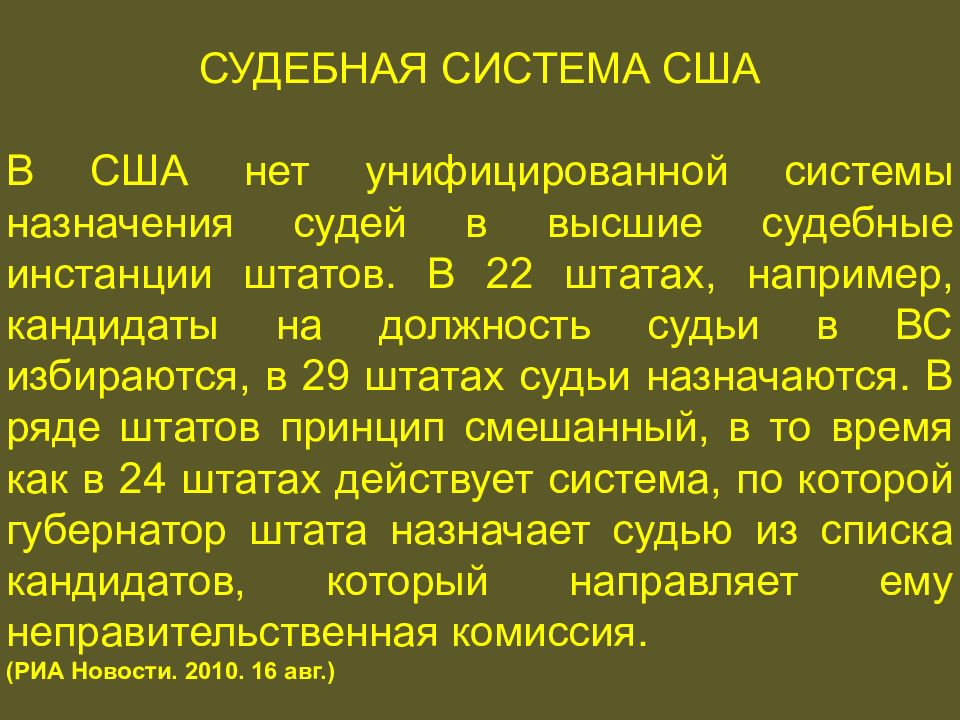 СУДЕБНАЯ СИСТЕМА США

В США нет унифицированной системы назначения судей в высшие судебные инстанции штатов. В 22 штатах, например, кандидаты на должность судьи в ВС избираются, в 29 штатах судьи назначаются. В ряде штатов принцип смешанный, в то время как в 24 штатах действует система, по которой губернатор штата назначает судью из списка кандидатов, который направляет ему неправительственная комиссия.
(РИА Новости. 2010. 16 авг.)